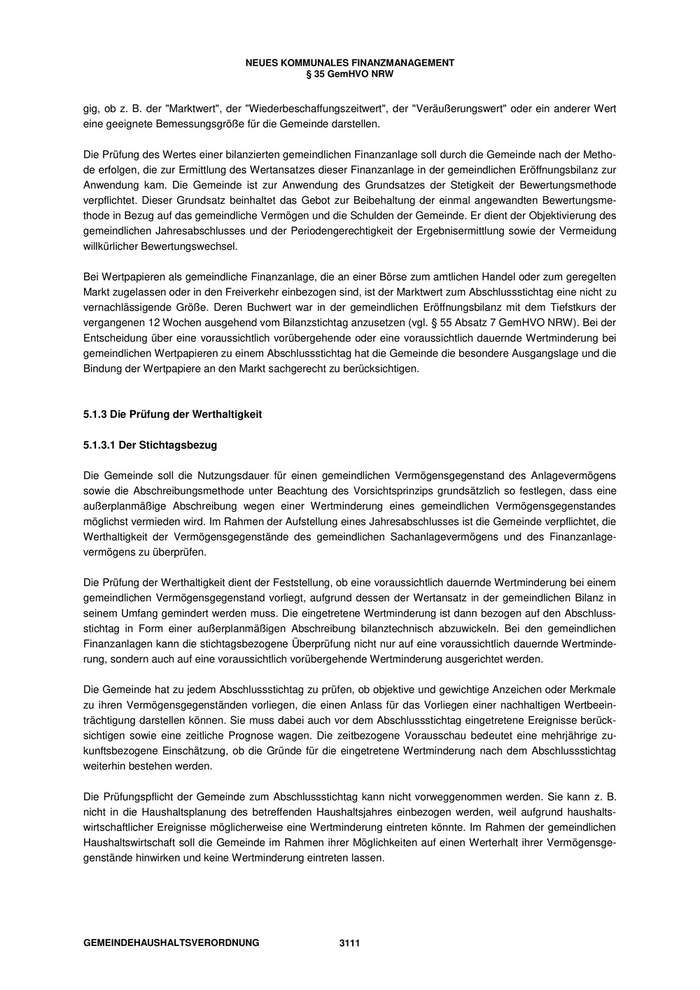 NEUES KOMMUNALES FINANZMANAGEMENT
§ 35 GemHVO NRW

gig, ob z. B. der "Marktwert", der "Wiederbeschaffungszeitwert", der "Veräußerungswert" oder ein anderer Wert eine geeignete Bemessungsgröße für die Gemeinde darstellen.

Die Prüfung des Wertes einer bilanzierten gemeindlichen Finanzanlage soll durch die Gemeinde nach der Methode erfolgen, die zur Ermittlung des Wertansatzes dieser Finanzanlage in der gemeindlichen Eröffnungsbilanz zur Anwendung kam. Die Gemeinde ist zur Anwendung des Grundsatzes der Stetigkeit der Bewertungsmethode verpflichtet. Dieser Grundsatz beinhaltet das Gebot zur Beibehaltung der einmal angewandten Bewertungsmethode in Bezug auf das gemeindliche Vermögen und die Schulden der Gemeinde. Er dient der Objektivierung des gemeindlichen Jahresabschlusses und der Periodengerechtigkeit der Ergebnisermittlung sowie der Vermeidung willkürlicher Bewertungswechsel.

Bei Wertpapieren als gemeindliche Finanzanlage, die an einer Börse zum amtlichen Handel oder zum geregelten Markt zugelassen oder in den Freiverkehr einbezogen sind, ist der Marktwert zum Abschlussstichtag eine nicht zu vernachlässigende Größe. Deren Buchwert war in der gemeindlichen Eröffnungsbilanz mit dem Tiefstkurs der vergangenen 12 Wochen ausgehend vom Bilanzstichtag anzusetzen (vgl. § 55 Absatz 7 GemHVO NRW). Bei der Entscheidung über eine voraussichtlich vorübergehende oder eine voraussichtlich dauernde Wertminderung bei gemeindlichen Wertpapieren zu einem Abschlussstichtag hat die Gemeinde die besondere Ausgangslage und die Bindung der Wertpapiere an den Markt sachgerecht zu berücksichtigen.

5.1.3 Die Prüfung der Werthaltigkeit

5.1.3.1 Der Stichtagsbezug

Die Gemeinde soll die Nutzungsdauer für einen gemeindlichen Vermögensgegenstand des Anlagevermögens sowie die Abschreibungsmethode unter Beachtung des Vorsichtsprinzips grundsätzlich so festlegen, dass eine außerplanmäßige Abschreibung wegen einer Wertminderung eines gemeindlichen Vermögensgegenstandes möglichst vermieden wird. Im Rahmen der Aufstellung eines Jahresabschlusses ist die Gemeinde verpflichtet, die Werthaltigkeit der Vermögensgegenstände des gemeindlichen Sachanlagevermögens und des Finanzanlagevermögens zu überprüfen.

Die Prüfung der Werthaltigkeit dient der Feststellung, ob eine voraussichtlich dauernde Wertminderung bei einem gemeindlichen Vermögensgegenstand vorliegt, aufgrund dessen der Wertansatz in der gemeindlichen Bilanz in seinem Umfang gemindert werden muss. Die eingetretene Wertminderung ist dann bezogen auf den Abschlussstichtag in Form einer außerplanmäßigen Abschreibung bilanztechnisch abzuwickeln. Bei den gemeindlichen Finanzanlagen kann die stichtagsbezogene Überprüfung nicht nur auf eine voraussichtlich dauernde Wertminderung, sondern auch auf eine voraussichtlich vorübergehende Wertminderung ausgerichtet werden.

Die Gemeinde hat zu jedem Abschlussstichtag zu prüfen, ob objektive und gewichtige Anzeichen oder Merkmale zu ihren Vermögensgegenständen vorliegen, die einen Anlass für das Vorliegen einer nachhaltigen Wertbeeinträchtigung darstellen können. Sie muss dabei auch vor dem Abschlussstichtag eingetretene Ereignisse berücksichtigen sowie eine zeitliche Prognose wagen. Die zeitbezogene Vorausschau bedeutet eine mehrjährige zukunftsbezogene Einschätzung, ob die Gründe für die eingetretene Wertminderung nach dem Abschlussstichtag weiterhin bestehen werden.

Die Prüfungspflicht der Gemeinde zum Abschlussstichtag kann nicht vorweggenommen werden. Sie kann z. B. nicht in die Haushaltsplanung des betreffenden Haushaltsjahres einbezogen werden, weil aufgrund haushaltswirtschaftlicher Ereignisse möglicherweise eine Wertminderung eintreten könnte. Im Rahmen der gemeindlichen Haushaltswirtschaft soll die Gemeinde im Rahmen ihrer Möglichkeiten auf einen Werterhalt ihrer Vermögensgegenstände hinwirken und keine Wertminderung eintreten lassen.

GEMEINDEHAUSHALTSVERORDNUNG 3111